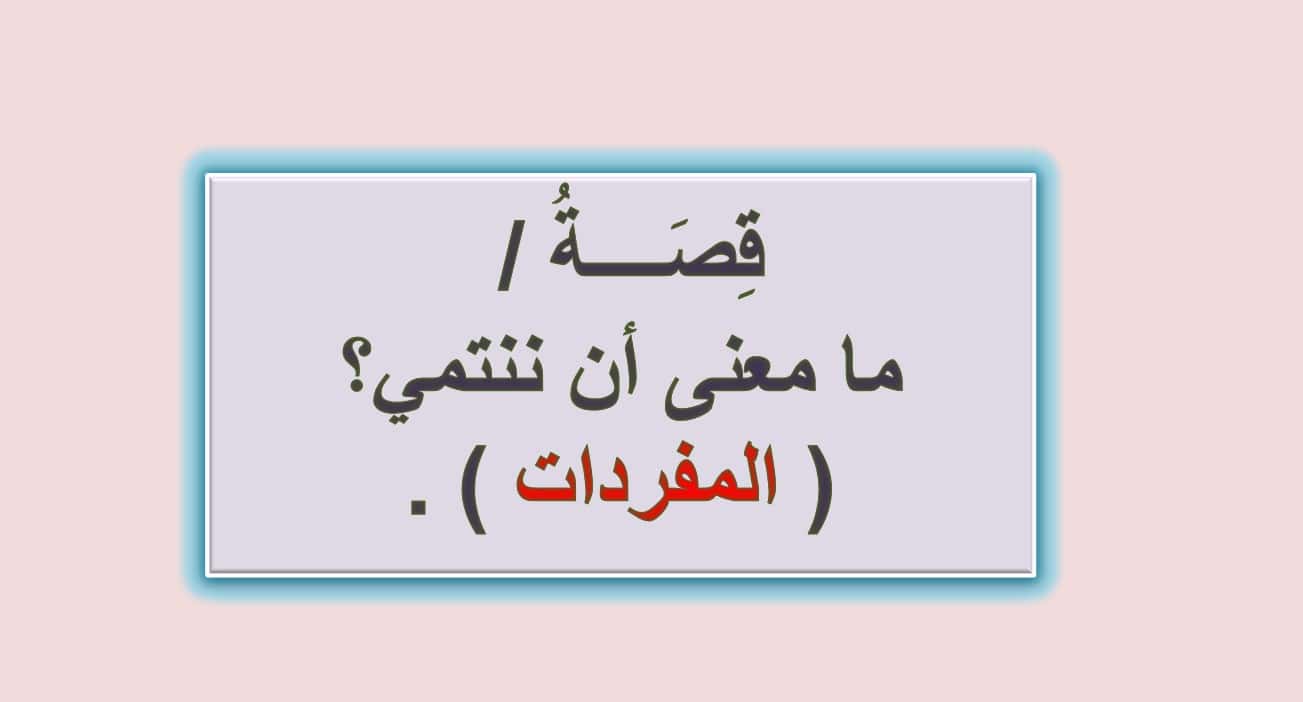 قِصَـــةُ /
ما معنى أن ننتمي؟
( المفردات ) .